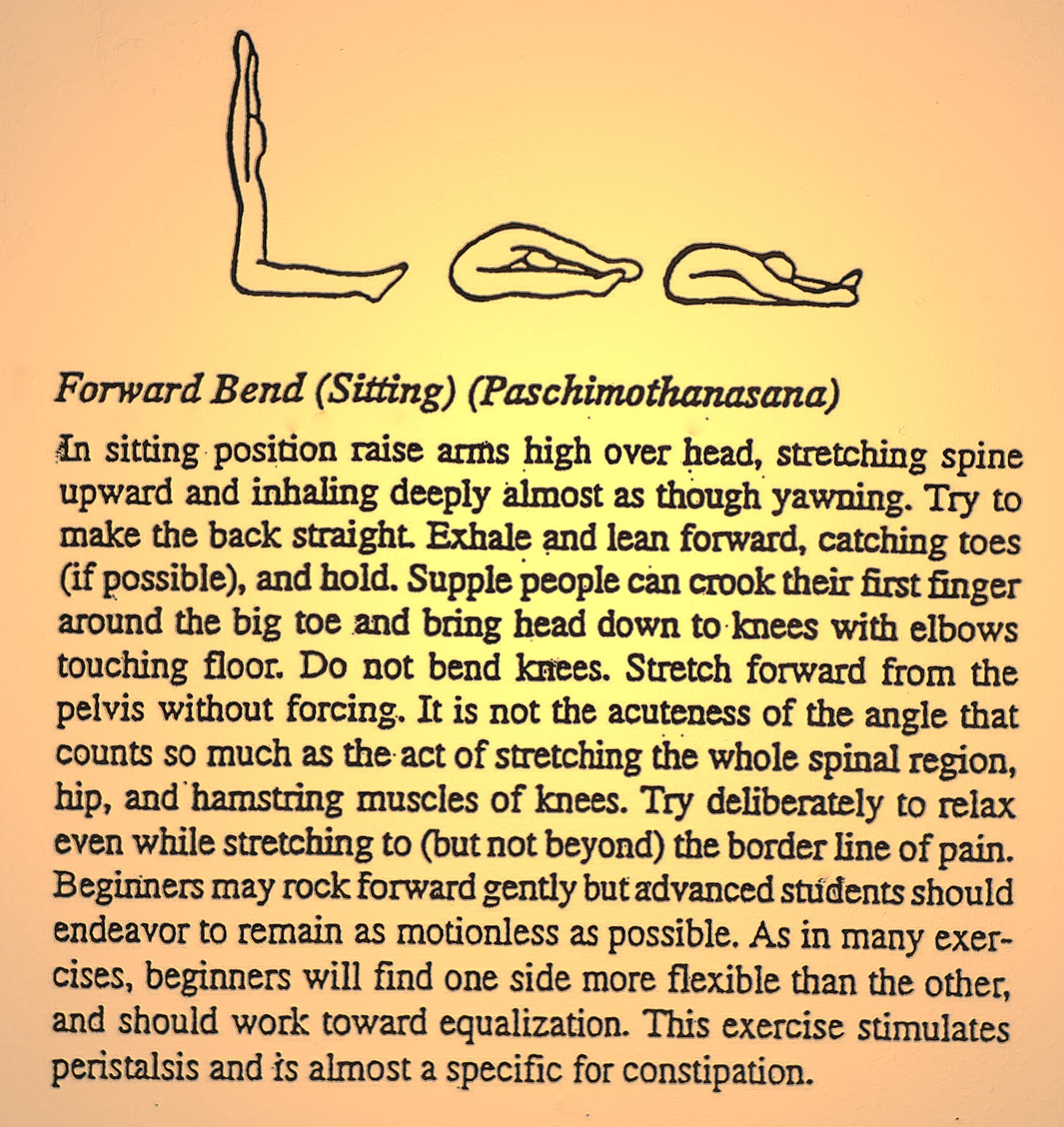 Forward Bend (Sitting) (Paschimothanasana)

In sitting position raise arms high over head, stretching spine upward and inhaling deeply almost as though yawning. Try to make the back straight. Exhale and lean forward, catching toes (if possible), and hold. Supple people can crook their first finger around the big toe and bring head down to knees with elbows touching floor. Do not bend knees. Stretch forward from the pelvis without forcing. It is not the acuteness of the angle that counts so much as the act of stretching the whole spinal region, hip, and hamstring muscles of knees. Try deliberately to relax even while stretching to (but not beyond) the border line of pain. Beginners may rock forward gently but advanced students should endeavor to remain as motionless as possible. As in many exercises, beginners will find one side more flexible than the other, and should work toward equalization. This exercise stimulates peristalsis and is almost a specific for constipation.